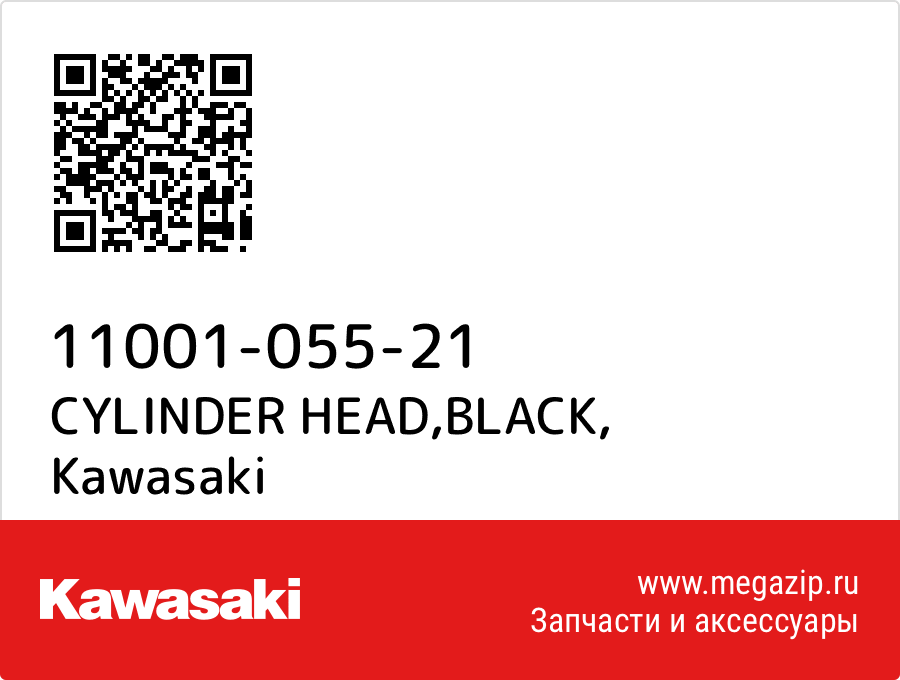 11001-055-21
CYLINDER HEAD,BLACK,
Kawasaki

Kawasaki

www.megazip.ru
Запчасти и аксессуары